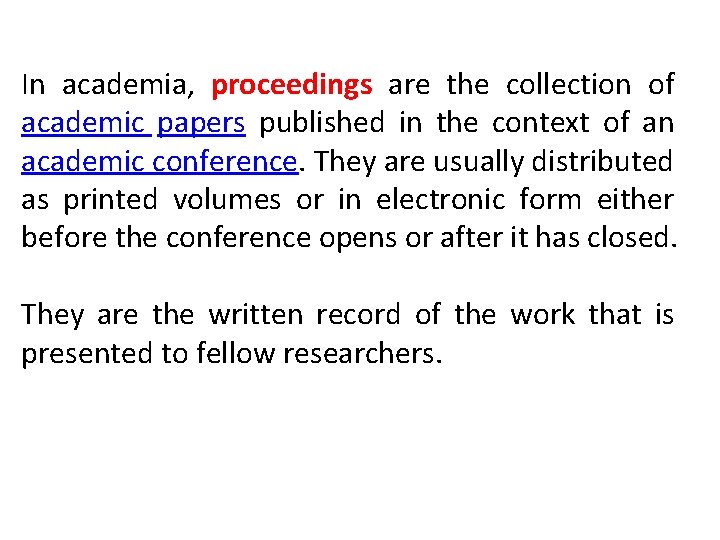 In academia, proceedings are the collection of academic papers published in the context of an academic conference. They are usually distributed as printed volumes or in electronic form either before the conference opens or after it has closed.

They are the written record of the work that is presented to fellow researchers.